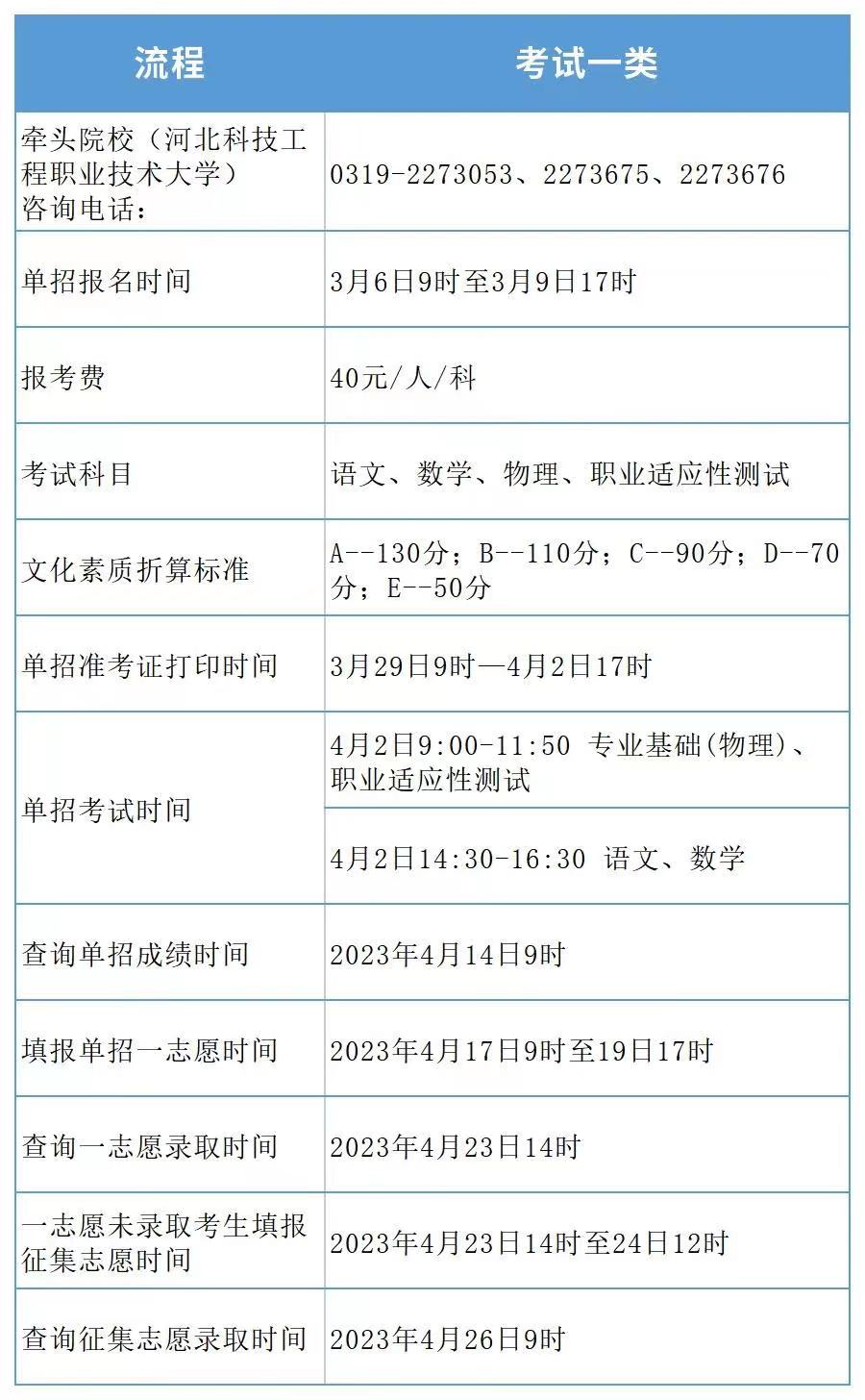 | 流程 | 考试一类 |
|---|---|
| 牵头院校（河北科技工程职业技术大学）咨询电话： | 0319-2273053、2273675、2273676 |
| 单招报名时间 | 3月6日9时至3月9日17时 |
| 报考费 | 40元/人/科 |
| 考试科目 | 语文、数学、物理、职业适应性测试 |
| 文化素质折算标准 | A--130分；B--110分；C--90分；D--70分；E--50分 |
| 单招准考证打印时间 | 3月29日9时—4月2日17时 |
| 单招考试时间 | 4月2日9:00-11:50 专业基础(物理)、职业适应性测试 |
|  | 4月2日14:30-16:30 语文、数学 |
| 查询单招成绩时间 | 2023年4月14日9时 |
| 填报单招一志愿时间 | 2023年4月17日9时至19日17时 |
| 查询一志愿录取时间 | 2023年4月23日14时 |
| 一志愿未录取考生填报征集志愿时间 | 2023年4月23日14时至24日12时 |
| 查询征集志愿录取时间 | 2023年4月26日9时 |